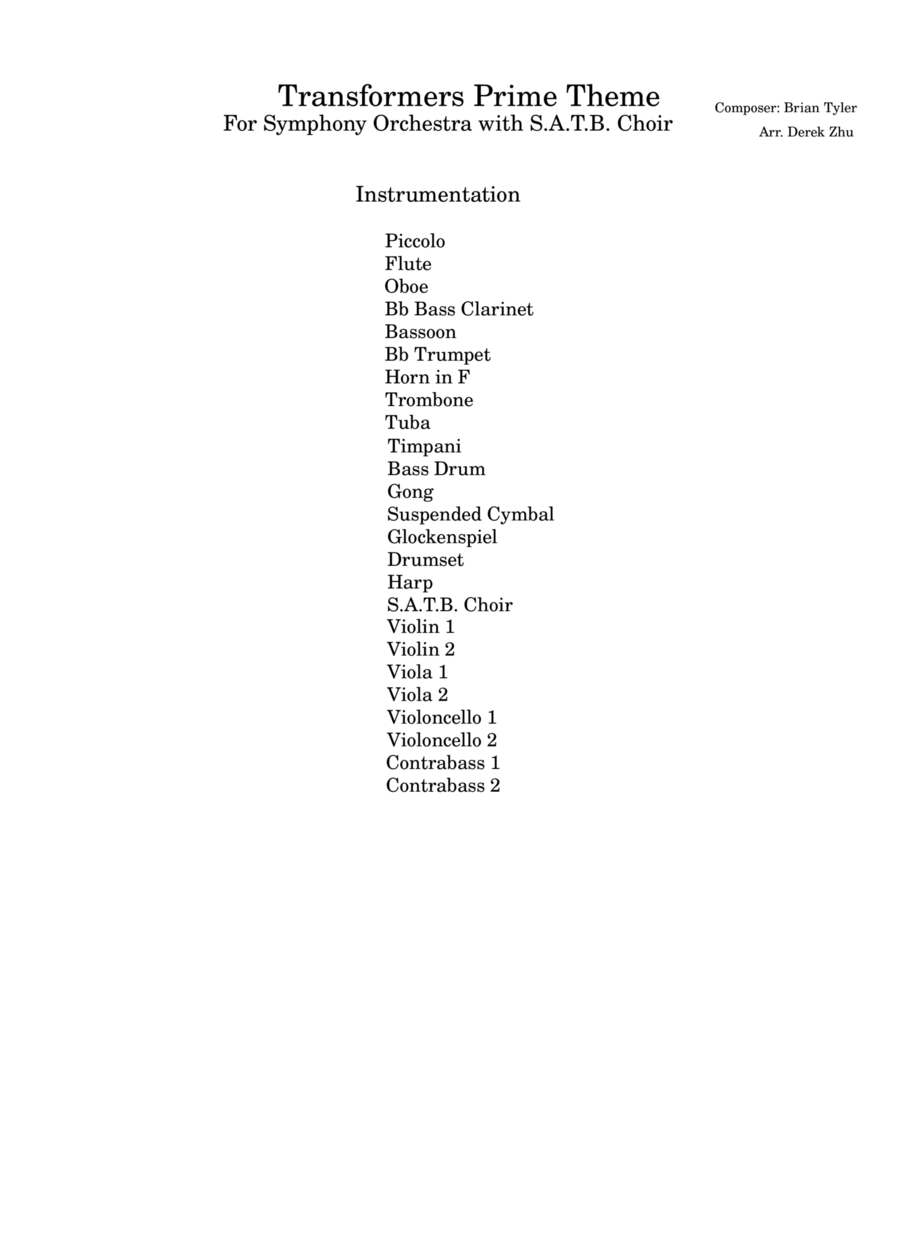 Transformers Prime Theme
For Symphony Orchestra with S.A.T.B. Choir

Composer: Brian Tyler
Arr. Derek Zhu

Instrumentation

Piccolo
Flute
Oboe
Bb Bass Clarinet
Bassoon
Bb Trumpet
Horn in F
Trombone
Tuba
Timpani
Bass Drum
Gong
Suspended Cymbal
Glockenspiel
Drumset
Harp
S.A.T.B. Choir
Violin 1
Violin 2
Viola 1
Viola 2
Violoncello 1
Violoncello 2
Contrabass 1
Contrabass 2